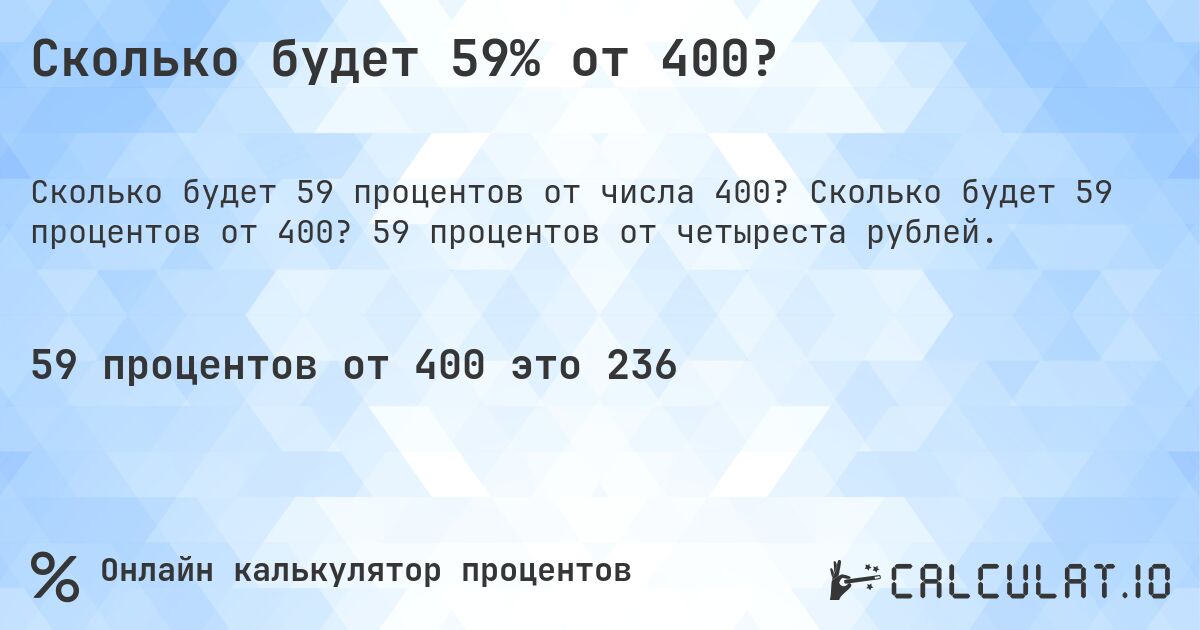 Сколько будет 59% от 400?

Сколько будет 59 процентов от числа 400? Сколько будет 59 процентов от 400? 59 процентов от четыреста рублей.

59 процентов от 400 это 236

%

Онлайн калькулятор процентов

CALCULAT.IO